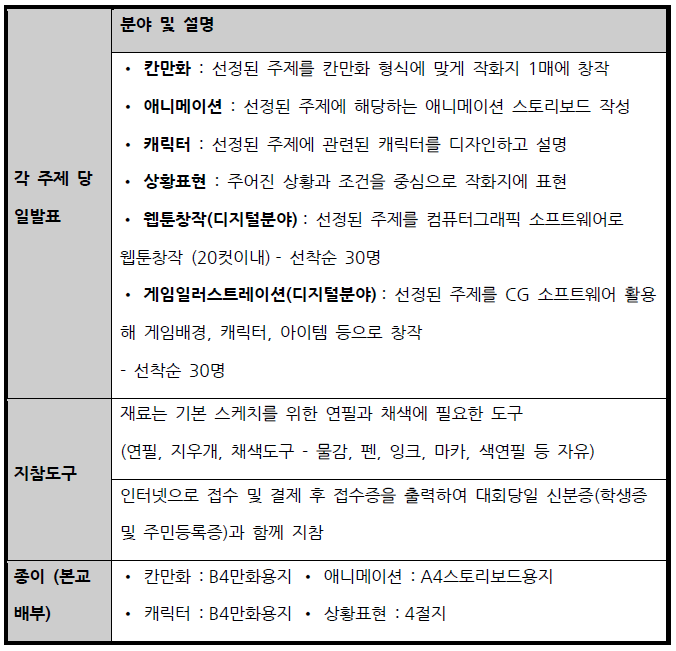 |  | 분야 및 설명 |
|---|---|
| 각 주제 당 일발표 | • 칸만화 : 선정된 주제를 칸만화 형식에 맞게 작화지 1매에 창작 • 애니메이션 : 선정된 주제에 해당하는 애니메이션 스토리보드 작성 • 캐릭터 : 선정된 주제에 관련된 캐릭터를 디자인하고 설명 • 상황표현 : 주어진 상황과 조건을 중심으로 작화지에 표현 • 웹툰창작(디지털분야) : 선정된 주제를 컴퓨터그래픽 소프트웨어로 웹툰창작 (20컷이내) - 선착순 30명 • 게임일러스트레이션(디지털분야) : 선정된 주제를 CG 소프트웨어 활용해 게임배경, 캐릭터, 아이템 등으로 창작 - 선착순 30명 |
| 지참도구 | 재료는 기본 스케치를 위한 연필과 채색에 필요한 도구 (연필, 지우개, 채색도구 - 물감, 펜, 잉크, 마카, 색연필 등 자유) |
|  | 인터넷으로 접수 및 결제 후 접수증을 출력하여 대회당일 신분증(학생증 및 주민등록증)과 함께 지참 |
| 종이 (본교 배부) | • 칸만화 : B4만화용지 • 애니메이션 : A4스토리보드용지 • 캐릭터 : B4만화용지 • 상황표현 : 4절지 |